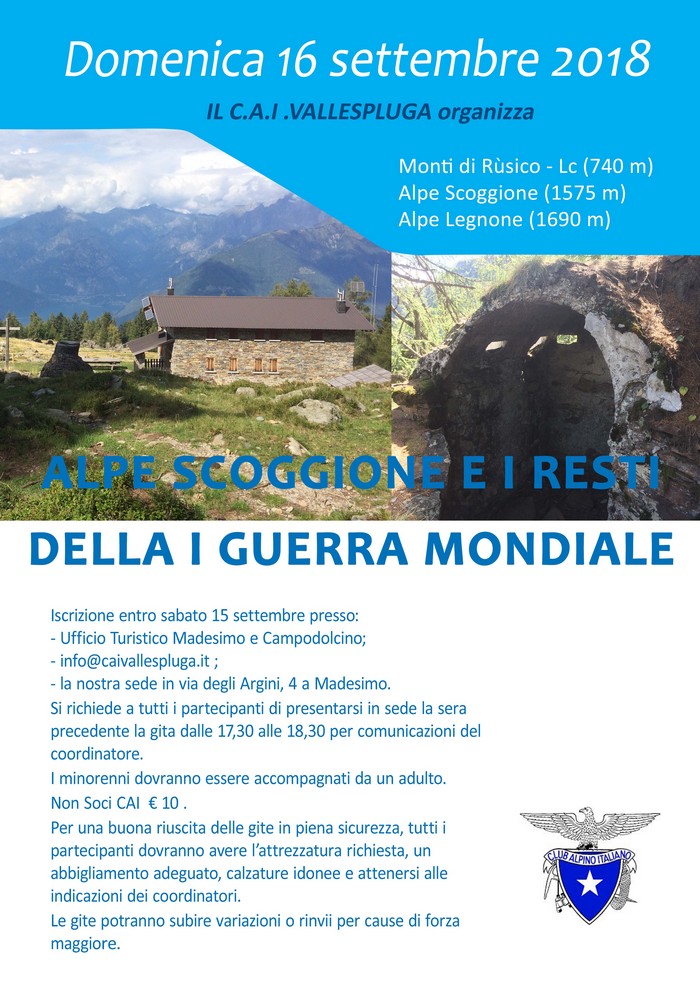 Domenica 16 settembre 2018

IL C.A.I .VALLESPLUGA organizza

Monti di Rùsico - Lc (740 m)
Alpe Scoggione (1575 m)
Alpe Legnone (1690 m)

ALPE SCOGGIONE E I RESTI

DELLA I GUERRA MONDIALE

Iscrizione entro sabato 15 settembre presso:
- Ufficio Turistico Madesimo e Campodolcino;
- info@caivallespluga.it ;
- la nostra sede in via degli Argini, 4 a Madesimo.
Si richiede a tutti i partecipanti di presentarsi in sede la sera precedente la gita dalle 17,30 alle 18,30 per comunicazioni del coordinatore.
I minorenni dovranno essere accompagnati da un adulto.
Non Soci CAI € 10 .
Per una buona riuscita delle gite in piena sicurezza, tutti i partecipanti dovranno avere l'attrezzatura richiesta, un abbigliamento adeguato, calzature idonee e attenersi alle indicazioni dei coordinatori.
Le gite potranno subire variazioni o rinvii per cause di forza maggiore.

CLUB ALPINO ITALIANO